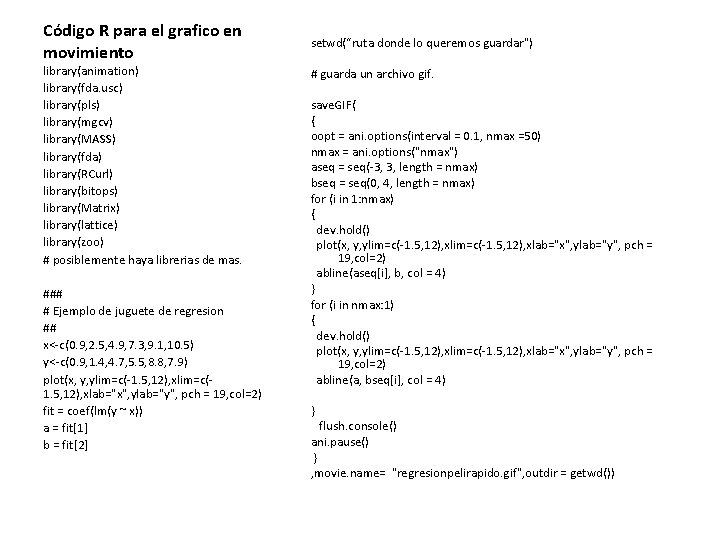 Código R para el grafico en movimiento
library(animation)
library(fda.usc)
library(pls)
library(mgcv)
library(MASS)
library(fda)
library(RCurl)
library(bitops)
library(Matrix)
library(lattice)
library(zoo)
# posiblemente haya librerias de mas.

###
# Ejemplo de juguete de regresion
##
x<-c(0.9,2.5,4.9,7.3,9.1,10.5)
y<-c(0.9,1.4,4.7,5.5,8.8,7.9)
plot(x, y,ylim=c(-1.5,12),xlim=c(-1.5,12),xlab="x",ylab="y", pch = 19,col=2)
fit = coef(lm(y ~ x))
a = fit[1]
b = fit[2]

setwd("ruta donde lo queremos guardar")

# guarda un archivo gif.

saveGIF(
{
oopt = ani.options(interval = 0.1, nmax =50)
nmax = ani.options("nmax")
aseq = seq(-3, 3, length = nmax)
bseq = seq(0, 4, length = nmax)
for (i in 1:nmax)
{
dev.hold()
plot(x, y,ylim=c(-1.5,12),xlim=c(-1.5,12),xlab="x",ylab="y", pch = 19,col=2)
abline(aseq[i], b, col = 4)
}
for (i in nmax:1)
{
dev.hold()
plot(x, y,ylim=c(-1.5,12),xlim=c(-1.5,12),xlab="x",ylab="y", pch = 19,col=2)
abline(a, bseq[i], col = 4)

}
flush.console()
ani.pause()
}
,movie.name= "regresionpelirapido.gif",outdir = getwd())